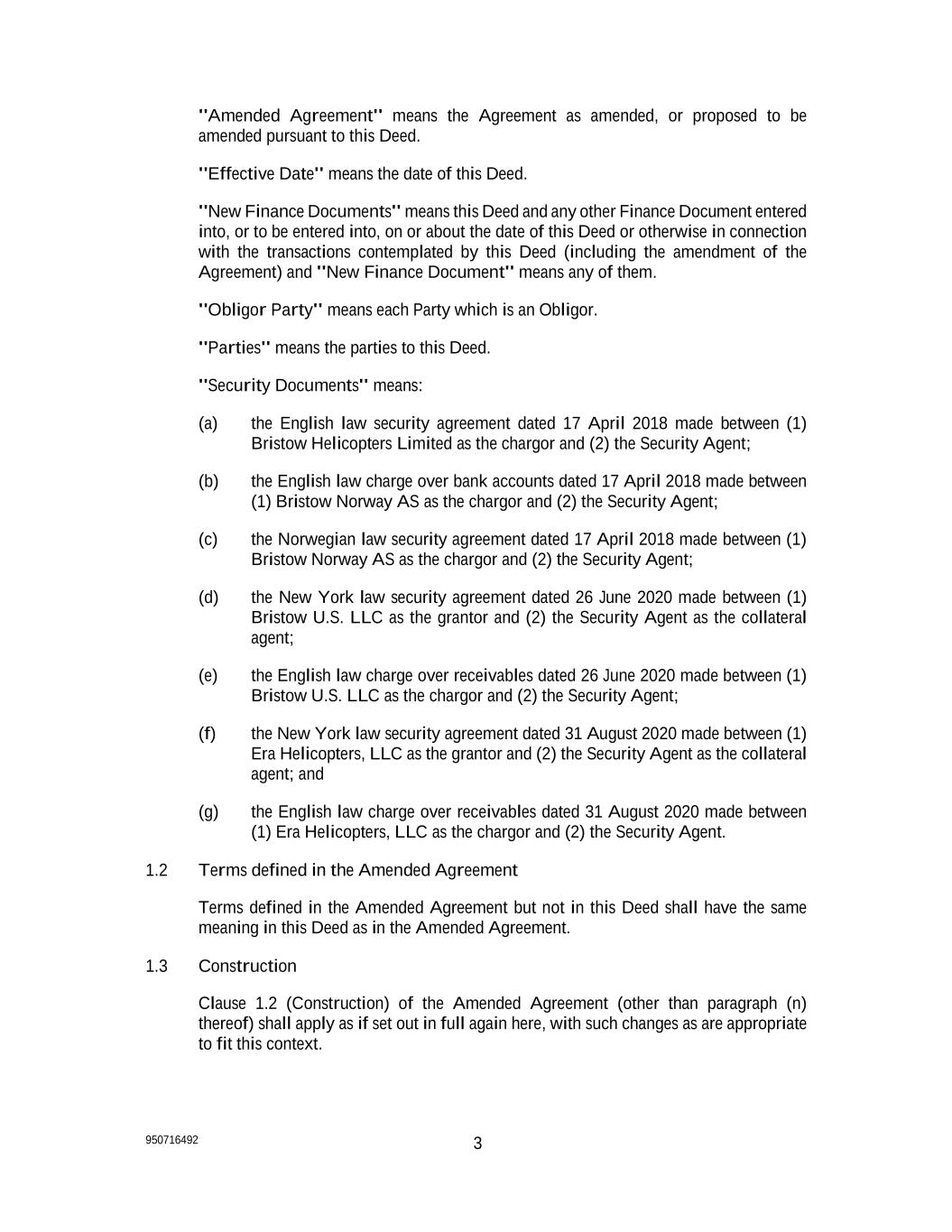 "Amended Agreement" means the Agreement as amended, or proposed to be amended pursuant to this Deed.

"Effective Date" means the date of this Deed.

"New Finance Documents" means this Deed and any other Finance Document entered into, or to be entered into, on or about the date of this Deed or otherwise in connection with the transactions contemplated by this Deed (including the amendment of the Agreement) and "New Finance Document" means any of them.

"Obligor Party" means each Party which is an Obligor.

"Parties" means the parties to this Deed.

"Security Documents" means:

(a) the English law security agreement dated 17 April 2018 made between (1) Bristow Helicopters Limited as the chargor and (2) the Security Agent;

(b) the English law charge over bank accounts dated 17 April 2018 made between (1) Bristow Norway AS as the chargor and (2) the Security Agent;

(c) the Norwegian law security agreement dated 17 April 2018 made between (1) Bristow Norway AS as the chargor and (2) the Security Agent;

(d) the New York law security agreement dated 26 June 2020 made between (1) Bristow U.S. LLC as the grantor and (2) the Security Agent as the collateral agent;

(e) the English law charge over receivables dated 26 June 2020 made between (1) Bristow U.S. LLC as the chargor and (2) the Security Agent;

(f) the New York law security agreement dated 31 August 2020 made between (1) Era Helicopters, LLC as the grantor and (2) the Security Agent as the collateral agent; and

(g) the English law charge over receivables dated 31 August 2020 made between (1) Era Helicopters, LLC as the chargor and (2) the Security Agent.

1.2 Terms defined in the Amended Agreement

Terms defined in the Amended Agreement but not in this Deed shall have the same meaning in this Deed as in the Amended Agreement.

1.3 Construction

Clause 1.2 (Construction) of the Amended Agreement (other than paragraph (n) thereof) shall apply as if set out in full again here, with such changes as are appropriate to fit this context.

950716492

3